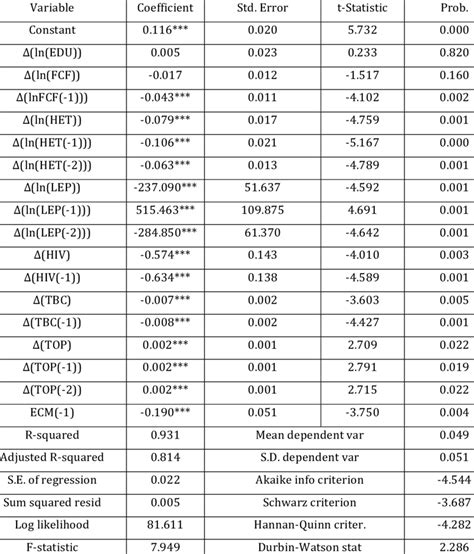 | Variable | Coefficient | Std. Error | t-Statistic | Prob. |
|---|---|---|---|---|
| Constant | 0.116*** | 0.020 | 5.732 | 0.000 |
| Δ(ln(EDU)) | 0.005 | 0.023 | 0.233 | 0.820 |
| Δ(ln(FCF)) | -0.017 | 0.012 | -1.517 | 0.160 |
| Δ(lnFCF(-1))) | -0.043*** | 0.011 | -4.102 | 0.002 |
| Δ(ln(HET)) | -0.079*** | 0.017 | -4.759 | 0.001 |
| Δ(ln(HET(-1))) | -0.106*** | 0.021 | -5.167 | 0.000 |
| Δ(ln(HET(-2))) | -0.063*** | 0.013 | -4.789 | 0.001 |
| Δ(ln(LEP)) | -237.090*** | 51.637 | -4.592 | 0.001 |
| Δ(ln(LEP(-1))) | 515.463*** | 109.875 | 4.691 | 0.001 |
| Δ(ln(LEP(-2))) | -284.850*** | 61.370 | -4.642 | 0.001 |
| Δ(HIV) | -0.574*** | 0.143 | -4.010 | 0.003 |
| Δ(HIV(-1)) | -0.634*** | 0.138 | -4.589 | 0.001 |
| Δ(TBC) | -0.007*** | 0.002 | -3.603 | 0.005 |
| Δ(TBC(-1)) | -0.008*** | 0.002 | -4.427 | 0.001 |
| Δ(TOP) | 0.002*** | 0.001 | 2.709 | 0.022 |
| Δ(TOP(-1)) | 0.002*** | 0.001 | 2.791 | 0.019 |
| Δ(TOP(-2)) | 0.002*** | 0.001 | 2.715 | 0.022 |
| ECM(-1) | -0.190*** | 0.051 | -3.750 | 0.004 |
| R-squared | 0.931 | Mean dependent var | | 0.049 |
| Adjusted R-squared | 0.814 | S.D. dependent var | | 0.051 |
| S.E. of regression | 0.022 | Akaike info criterion | | -4.544 |
| Sum squared resid | 0.005 | Schwarz criterion | | -3.687 |
| Log likelihood | 81.611 | Hannan-Quinn criter. | | -4.282 |
| F-statistic | 7.949 | Durbin-Watson stat | | 2.286 |